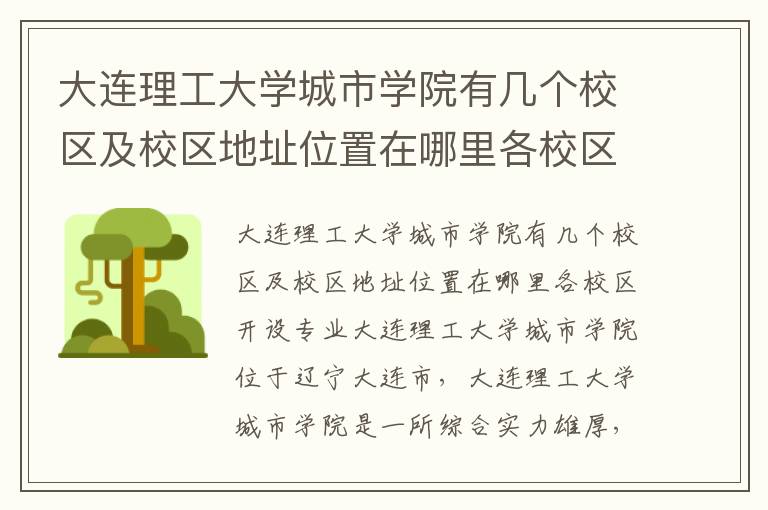 大连理工大学城市学院有几个校区及校区地址位置在哪里各校区

大连理工大学城市学院有几个校区及校区地址位置在哪里各校区开设专业大连理工大学城市学院位于辽宁大连市，大连理工大学城市学院是一所综合实力雄厚，